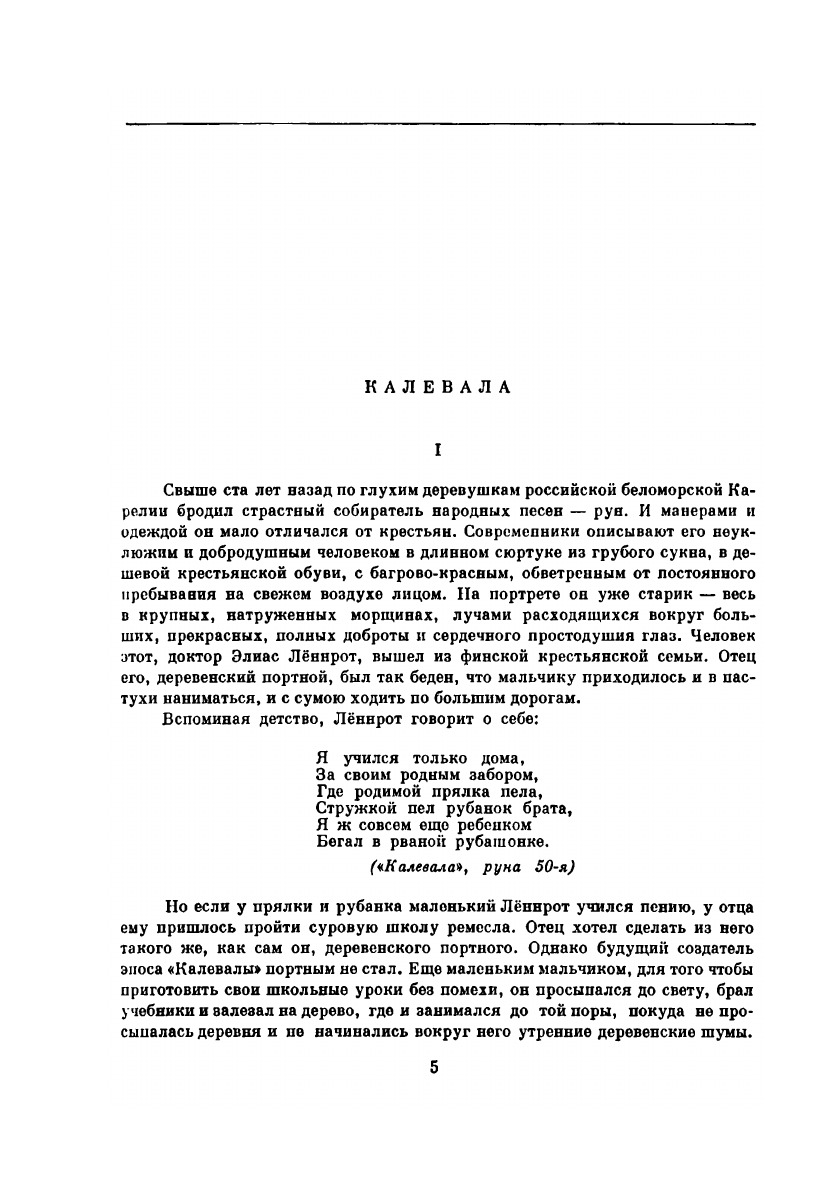 КАЛЕВАЛА

I

Свыше ста лет назад по глухим деревушкам российской беломорской Карелии бродил страстный собиратель народных песен — рун. И манерами и одеждой он мало отличался от крестьян. Современники описывают его неуклюжим и добродушным человеком в длинном сюртуке из грубого сукна, в дешевой крестьянской обуви, с багрово-красным, обветренным от постоянного пребывания на свежем воздухе лицом. На портрете он уже старик — весь в крупных, натруженных морщинах, лучами расходящихся вокруг больших, прекрасных, полных доброты и сердечного простодушия глаз. Человек этот, доктор Элиас Лённрот, вышел из финской крестьянской семьи. Отец его, деревенский портной, был так беден, что мальчику приходилось и в пастухи наниматься, и с сумою ходить по большим дорогам.

Вспоминая детство, Лённрот говорит о себе:

Я учился только дома,
За своим родным забором,
Где родимой прялка пела,
Стружкой пел рубанок брата,
Я ж совсем еще ребенком
Бегал в рваной рубашонке.

(«Калевала», руна 50-я)

Но если у прялки и рубанка маленький Лённрот учился пению, у отца ему пришлось пройти суровую школу ремесла. Отец хотел сделать из него такого же, как сам он, деревенского портного. Однако будущий создатель эпоса «Калевалы» портным не стал. Еще маленьким мальчиком, для того чтобы приготовить свои школьные уроки без помехи, он просыпался до свету, брал учебники и залезал на дерево, где и занимался до той поры, покуда не просыпалась деревня и не начинались вокруг него утренние деревенские шумы.

5